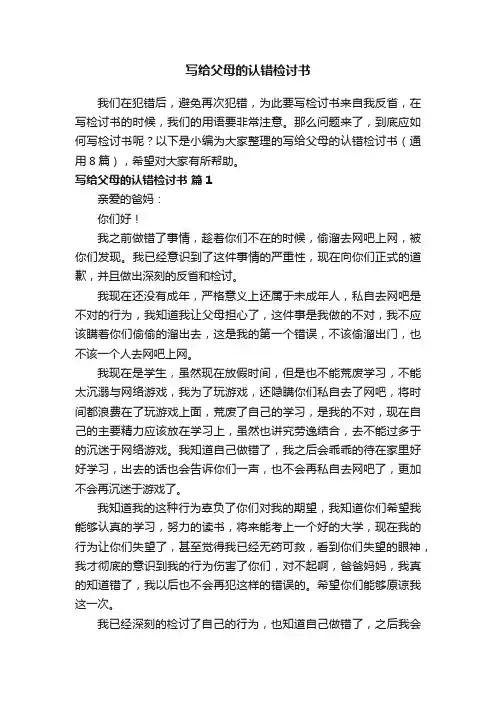 写给父母的认错检讨书

我们在犯错后，避免再次犯错，为此要写检讨书来自我反省，在写检讨书的时候，我们的用语要非常注意。那么问题来了，到底应如何写检讨书呢？以下是小编为大家整理的写给父母的认错检讨书（通用8篇），希望对大家有所帮助。

写给父母的认错检讨书 篇1

亲爱的爸妈：

你们好！

我之前做错了事情，趁着你们不在的时候，偷溜去网吧上网，被你们发现。我已经意识到了这件事情的严重性，现在向你们正式的道歉，并且做出深刻的反省和检讨。

我现在还没有成年，严格意义上还属于未成年人，私自去网吧是不对的行为，我知道我让父母担心了，这件事是我做的不对，我不应该瞒着你们偷偷的溜出去，这是我的第一个错误，不该偷溜出门，也不该一个人去网吧上网。

我现在是学生，虽然现在放假时间，但是也不能荒废学习，不能太沉溺与网络游戏，我为了玩游戏，还隐瞒你们私自去了网吧，将时间都浪费在了玩游戏上面，荒废了自己的学习，是我的不对，现在自己的主要精力应该放在学习上，虽然也讲究劳逸结合，去不能过多于的沉迷于网络游戏。我知道自己做错了，我之后会乖乖的待在家里好好学习，出去的话也会告诉你们一声，也不会再私自去网吧了，更加不会再沉迷于游戏了。

我知道我的这种行为辜负了你们对我的期望，我知道你们希望我能够认真的学习，努力的读书，将来能考上一个好的大学，现在我的行为让你们失望了，甚至觉得我已经无药可救，看到你们失望的眼神，我才彻底的意识到我的行为伤害了你们，对不起啊，爸爸妈妈，我真的知道错了，我以后也不会再犯这样的错误的。希望你们能够原谅我这一次。

我已经深刻的检讨了自己的行为，也知道自己做错了，之后我会